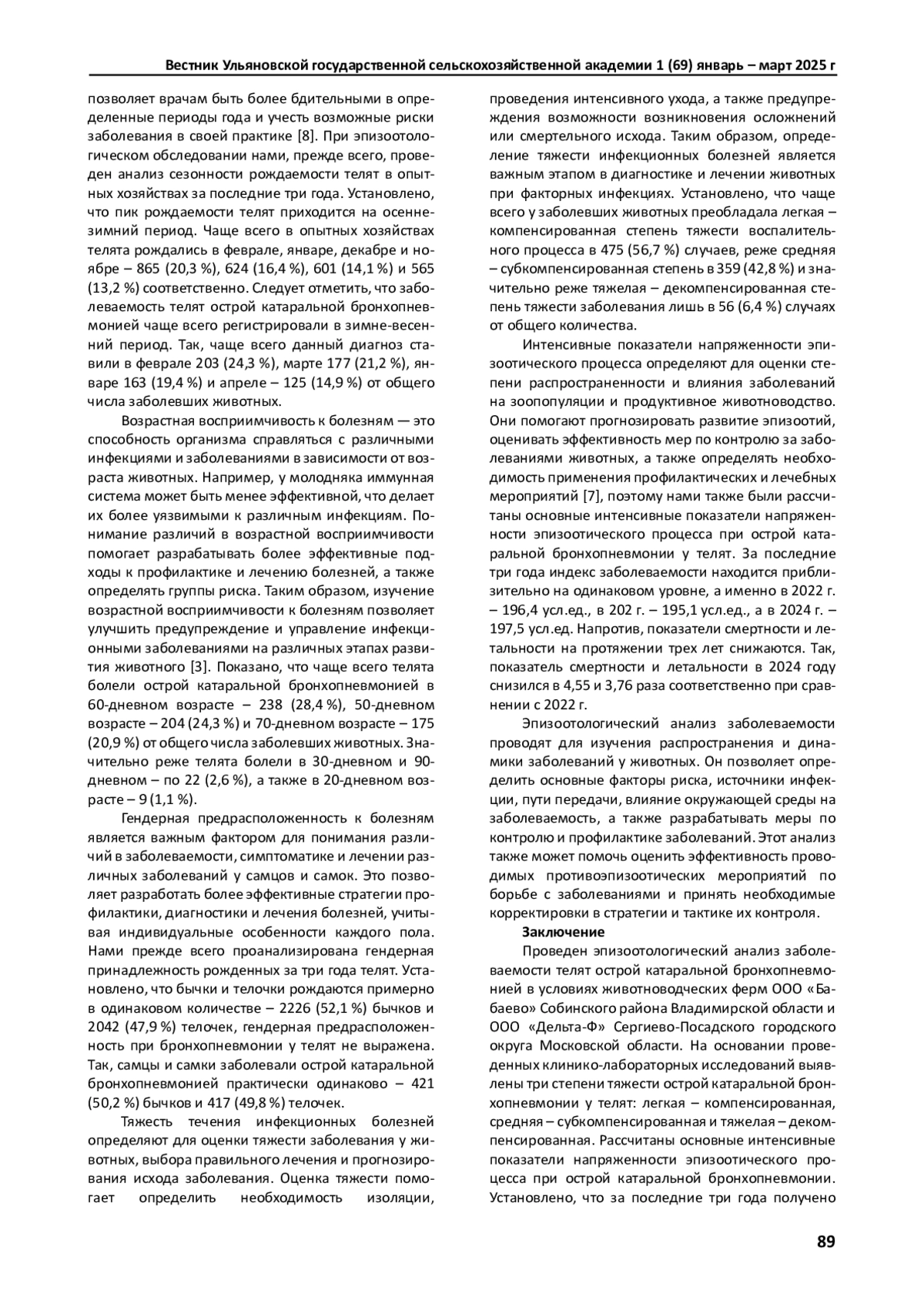 Вестник Ульяновской государственной сельскохозяйственной академии 1 (69) январь – март 2025 г

позволяет врачам быть более бдительными в определенные периоды года и учесть возможные риски заболевания в своей практике [8]. При эпизоотологическом обследовании нами, прежде всего, проведен анализ сезонности рождаемости телят в опытных хозяйствах за последние три года. Установлено, что пик рождаемости телят приходится на осенне-зимний период. Чаще всего в опытных хозяйствах телята рождались в феврале, январе, декабре и ноябре – 865 (20,3 %), 624 (16,4 %), 601 (14,1 %) и 565 (13,2 %) соответственно. Следует отметить, что заболеваемость телят острой катаральной бронхопневмонией чаще всего регистрировали в зимне-весенний период. Так, чаще всего данный диагноз ставили в феврале 203 (24,3 %), марте 177 (21,2 %), январе 163 (19,4 %) и апреле – 125 (14,9 %) от общего числа заболевших животных.

Возрастная восприимчивость к болезням — это способность организма справляться с различными инфекциями и заболеваниями в зависимости от возраста животных. Например, у молодняка иммунная система может быть менее эффективной, что делает их более уязвимыми к различным инфекциям. Понимание различий в возрастной восприимчивости помогает разрабатывать более эффективные подходы к профилактике и лечению болезней, а также определять группы риска. Таким образом, изучение возрастной восприимчивости к болезням позволяет улучшить предупреждение и управление инфекционными заболеваниями на различных этапах развития животного [3]. Показано, что чаще всего телята болели острой катаральной бронхопневмонией в 60-дневном возрасте – 238 (28,4 %), 50-дневном возрасте – 204 (24,3 %) и 70-дневном возрасте – 175 (20,9 %) от общего числа заболевших животных. Значительно реже телята болели в 30-дневном и 90-дневном – по 22 (2,6 %), а также в 20-дневном возрасте – 9 (1,1 %).

Гендерная предрасположенность к болезням является важным фактором для понимания различий в заболеваемости, симптоматике и лечении различных заболеваний у самцов и самок. Это позволяет разработать более эффективные стратегии профилактики, диагностики и лечения болезней, учитывая индивидуальные особенности каждого пола. Нами прежде всего проанализирована гендерная принадлежность рожденных за три года телят. Установлено, что бычки и телочки рождаются примерно в одинаковом количестве – 2226 (52,1 %) бычков и 2042 (47,9 %) телочек, гендерная предрасположенность при бронхопневмонии у телят не выражена. Так, самцы и самки заболевали острой катаральной бронхопневмонией практически одинаково – 421 (50,2 %) бычков и 417 (49,8 %) телочек.

Тяжесть течения инфекционных болезней определяют для оценки тяжести заболевания у животных, выбора правильного лечения и прогнозирования исхода заболевания. Оценка тяжести помогает определить необходимость изоляции, проведения интенсивного ухода, а также предупреждения возможности возникновения осложнений или смертельного исхода. Таким образом, определение тяжести инфекционных болезней является важным этапом в диагностике и лечении животных при факторных инфекциях. Установлено, что чаще всего у заболевших животных преобладала легкая – компенсированная степень тяжести воспалительного процесса в 475 (56,7 %) случаев, реже средняя – субкомпенсированная степень в 359 (42,8 %) и значительно реже тяжелая – декомпенсированная степень тяжести заболевания лишь в 56 (6,4 %) случаях от общего количества.

Интенсивные показатели напряженности эпизоотического процесса определяют для оценки степени распространенности и влияния заболеваний на зоопопуляции и продуктивное животноводство. Они помогают прогнозировать развитие эпизоотий, оценивать эффективность мер по контролю за заболеваниями животных, а также определять необходимость применения профилактических и лечебных мероприятий [7], поэтому нами также были рассчитаны основные интенсивные показатели напряженности эпизоотического процесса при острой катаральной бронхопневмонии у телят. За последние три года индекс заболеваемости находится приблизительно на одинаковом уровне, а именно в 2022 г. – 196,4 усл.ед., в 202 г. – 195,1 усл.ед., а в 2024 г. – 197,5 усл.ед. Напротив, показатели смертности и летальности на протяжении трех лет снижаются. Так, показатель смертности и летальности в 2024 году снизился в 4,55 и 3,76 раза соответственно при сравнении с 2022 г.

Эпизоотологический анализ заболеваемости проводят для изучения распространения и динамики заболеваний у животных. Он позволяет определить основные факторы риска, источники инфекции, пути передачи, влияние окружающей среды на заболеваемость, а также разрабатывать меры по контролю и профилактике заболеваний. Этот анализ также может помочь оценить эффективность проводимых противоэпизоотических мероприятий по борьбе с заболеваниями и принять необходимые корректировки в стратегии и тактике их контроля.

Заключение

Проведен эпизоотологический анализ заболеваемости телят острой катаральной бронхопневмонией в условиях животноводческих ферм ООО «Бабаево» Собинского района Владимирской области и ООО «Дельта-Ф» Сергиево-Посадского городского округа Московской области. На основании проведенных клинико-лабораторных исследований выявлены три степени тяжести острой катаральной бронхопневмонии у телят: легкая – компенсированная, средняя – субкомпенсированная и тяжелая – декомпенсированная. Рассчитаны основные интенсивные показатели напряженности эпизоотического процесса при острой катаральной бронхопневмонии. Установлено, что за последние три года получено

89